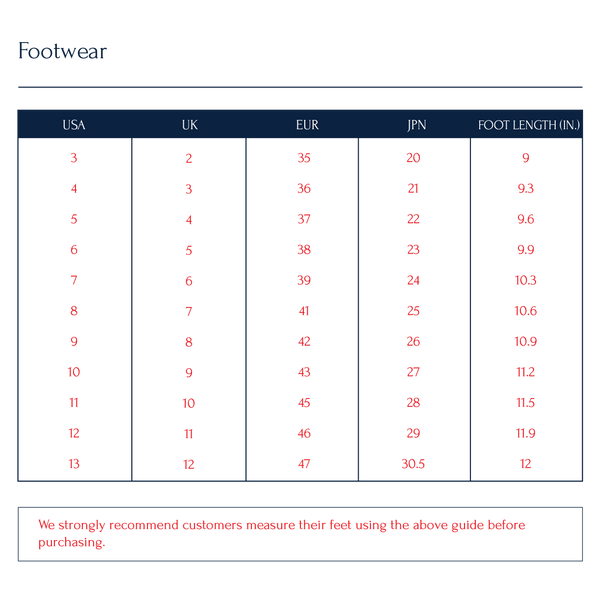 Footwear

| USA | UK | EUR | JPN | FOOT LENGTH (IN.) |
|---|---|---|---|---|
| 3 | 2 | 35 | 20 | 9 |
| 4 | 3 | 36 | 21 | 9.3 |
| 5 | 4 | 37 | 22 | 9.6 |
| 6 | 5 | 38 | 23 | 9.9 |
| 7 | 6 | 39 | 24 | 10.3 |
| 8 | 7 | 41 | 25 | 10.6 |
| 9 | 8 | 42 | 26 | 10.9 |
| 10 | 9 | 43 | 27 | 11.2 |
| 11 | 10 | 45 | 28 | 11.5 |
| 12 | 11 | 46 | 29 | 11.9 |
| 13 | 12 | 47 | 30.5 | 12 |

We strongly recommend customers measure their feet using the above guide before purchasing.